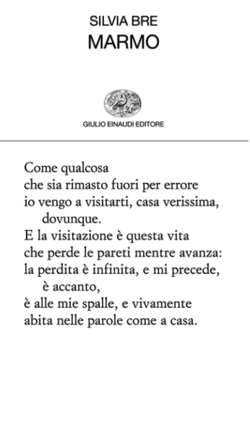 SILVIA BRE
MARMO

GIULIO EINAUDI EDITORE

Come qualcosa
che sia rimasto fuori per errore
io vengo a visitarti, casa verissima,
dovunque.
E la visitazione è questa vita
che perde le pareti mentre avanza:
la perdita è infinita, e mi precede,
è accanto,
è alle mie spalle, e vivamente
abita nelle parole come a casa.